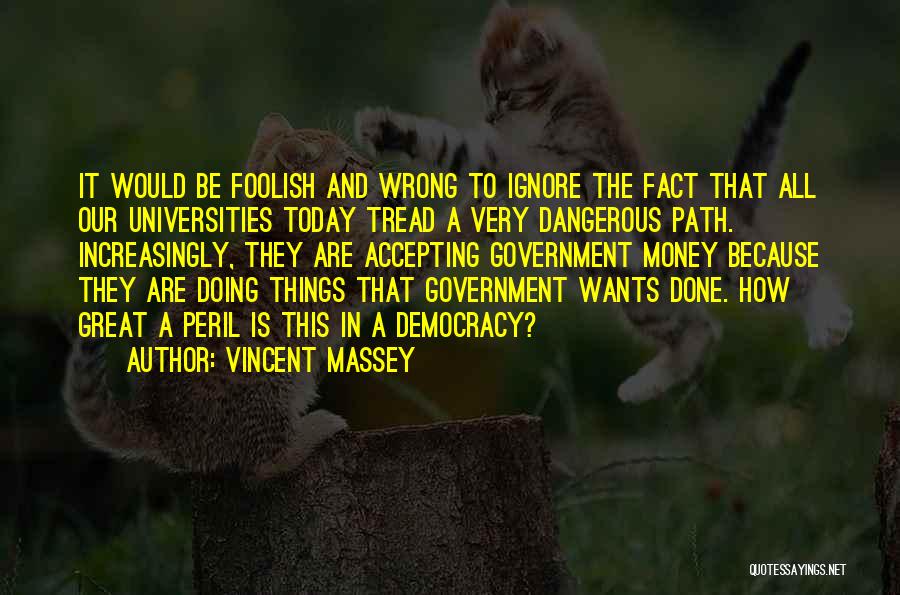 IT WOULD BE FOOLISH AND WRONG TO IGNORE THE FACT THAT ALL OUR UNIVERSITIES TODAY TREAD A VERY DANGEROUS PATH. INCREASINGLY, THEY ARE ACCEPTING GOVERNMENT MONEY BECAUSE THEY ARE DOING THINGS THAT GOVERNMENT WANTS DONE. HOW GREAT A PERIL IS THIS IN A DEMOCRACY?

AUTHOR: VINCENT MASSEY

QUOTESSAYINGS.NET